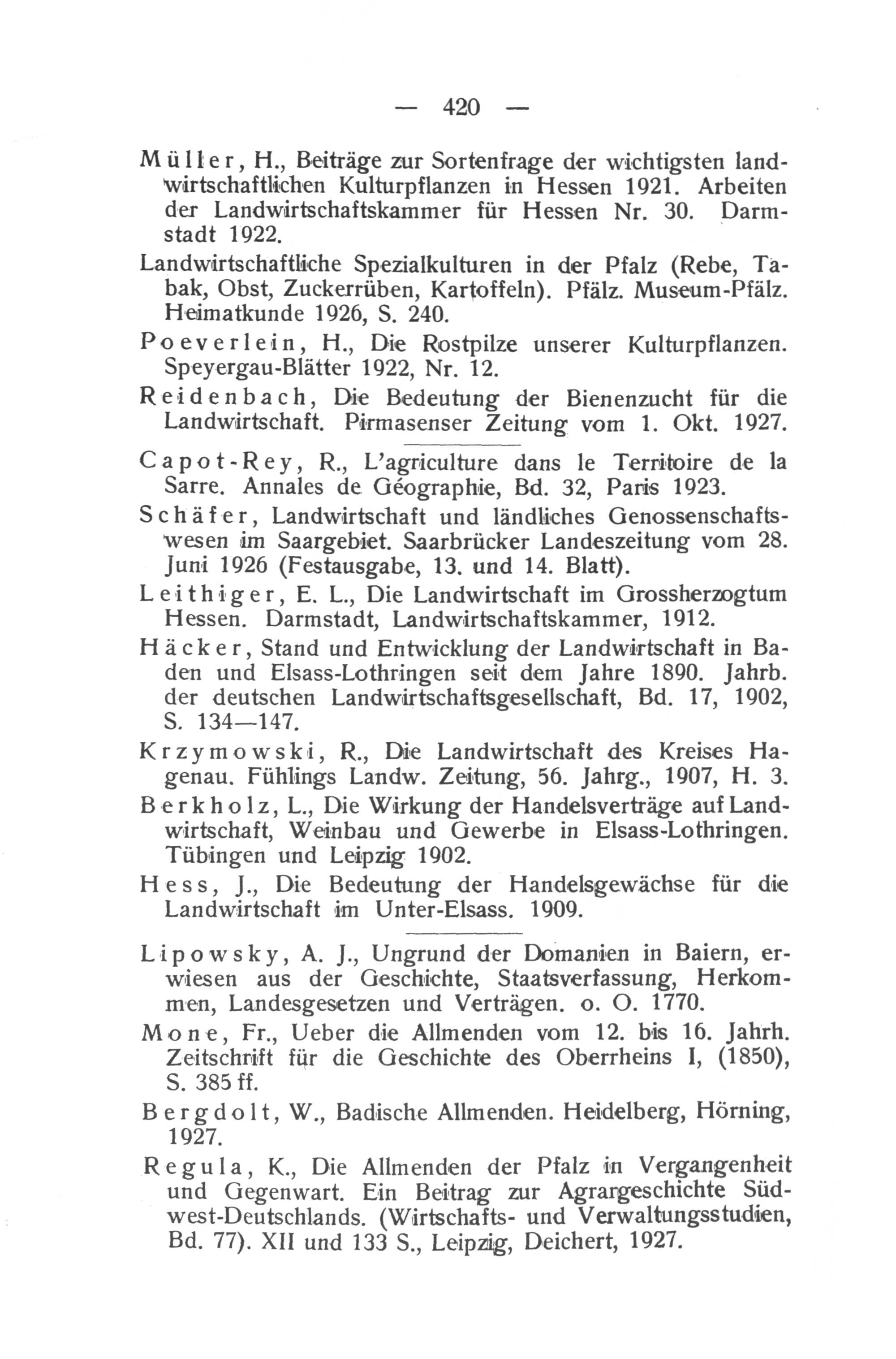 — 420 —

Müller, H., Beiträge zur Sortenfrage der wichtigsten landwirtschaftlichen Kulturpflanzen in Hessen 1921. Arbeiten der Landwirtschaftskammer für Hessen Nr. 30. Darmstadt 1922.

Landwirtschaftliche Spezialkulturen in der Pfalz (Rebe, Tabak, Obst, Zuckerrüben, Kartoffeln). Pfälz. Museum-Pfälz. Heimatkunde 1926, S. 240.

Poeverlein, H., Die Rostpilze unserer Kulturpflanzen. Speyergau-Blätter 1922, Nr. 12.

Reidenbach, Die Bedeutung der Bienenzucht für die Landwirtschaft. Pirmasenser Zeitung vom 1. Okt. 1927.

Capot-Rey, R., L'agriculture dans le Territoire de la Sarre. Annales de Géographie, Bd. 32, Paris 1923.

Schäfer, Landwirtschaft und ländliches Genossenschaftswesen im Saargebiet. Saarbrücker Landeszeitung vom 28. Juni 1926 (Festausgabe, 13. und 14. Blatt).

Leithiger, E. L., Die Landwirtschaft im Grossherzogtum Hessen. Darmstadt, Landwirtschaftskammer, 1912.

Häcker, Stand und Entwicklung der Landwirtschaft in Baden und Elsass-Lothringen seit dem Jahre 1890. Jahrb. der deutschen Landwirtschaftsgesellschaft, Bd. 17, 1902, S. 134—147.

Krzymowski, R., Die Landwirtschaft des Kreises Hagenau. Fühlings Landw. Zeitung, 56. Jahrg., 1907, H. 3.

Berkholz, L., Die Wirkung der Handelsverträge auf Landwirtschaft, Weinbau und Gewerbe in Elsass-Lothringen. Tübingen und Leipzig 1902.

Hess, J., Die Bedeutung der Handelsgewächse für die Landwirtschaft im Unter-Elsass. 1909.

Lipowsky, A. J., Ungrund der Domanien in Baiern, erwiesen aus der Geschichte, Staatsverfassung, Herkommen, Landesgesetzen und Verträgen. o. O. 1770.

Mone, Fr., Ueber die Allmenden vom 12. bis 16. Jahrh. Zeitschrift für die Geschichte des Oberrheins I, (1850), S. 385 ff.

Bergdolt, W., Badische Allmenden. Heidelberg, Hörning, 1927.

Regula, K., Die Allmenden der Pfalz in Vergangenheit und Gegenwart. Ein Beitrag zur Agrargeschichte Südwest-Deutschlands. (Wirtschafts- und Verwaltungsstudien, Bd. 77). XII und 133 S., Leipzig, Deichert, 1927.